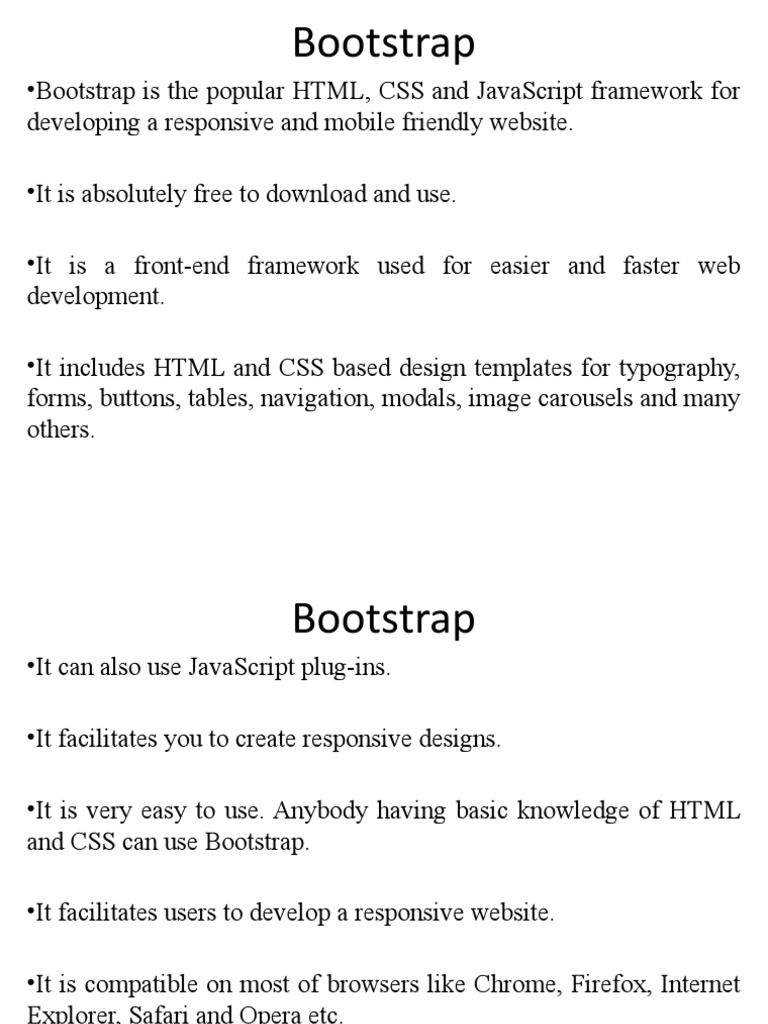 Bootstrap

•Bootstrap is the popular HTML, CSS and JavaScript framework for developing a responsive and mobile friendly website.

•It is absolutely free to download and use.

•It is a front-end framework used for easier and faster web development.

•It includes HTML and CSS based design templates for typography, forms, buttons, tables, navigation, modals, image carousels and many others.

Bootstrap

•It can also use JavaScript plug-ins.

•It facilitates you to create responsive designs.

•It is very easy to use. Anybody having basic knowledge of HTML and CSS can use Bootstrap.

•It facilitates users to develop a responsive website.

•It is compatible on most of browsers like Chrome, Firefox, Internet Explorer, Safari and Opera etc.